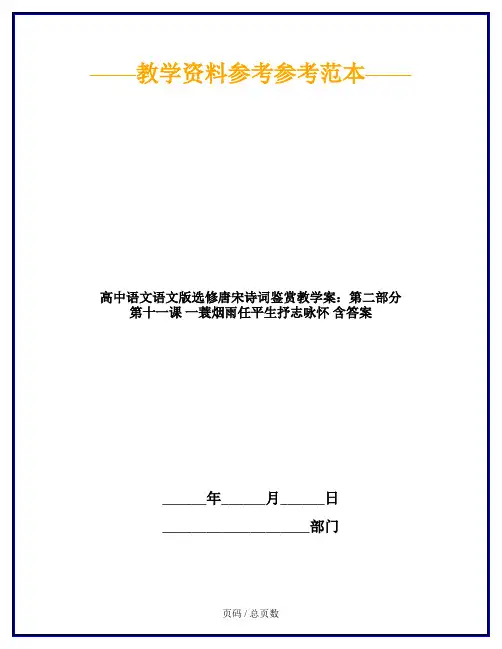 ——教学资料参考参考范本——

高中语文语文版选修唐宋诗词鉴赏教学案：第二部分 第十一课 一蓑烟雨任平生抒志咏怀 含答案

______年______月______日

____________________部门

页码 / 总页数